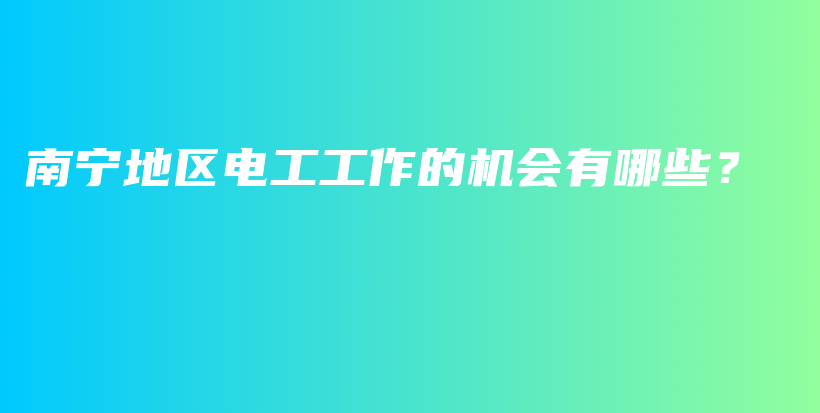 南宁地区电工工作的机会有哪些？